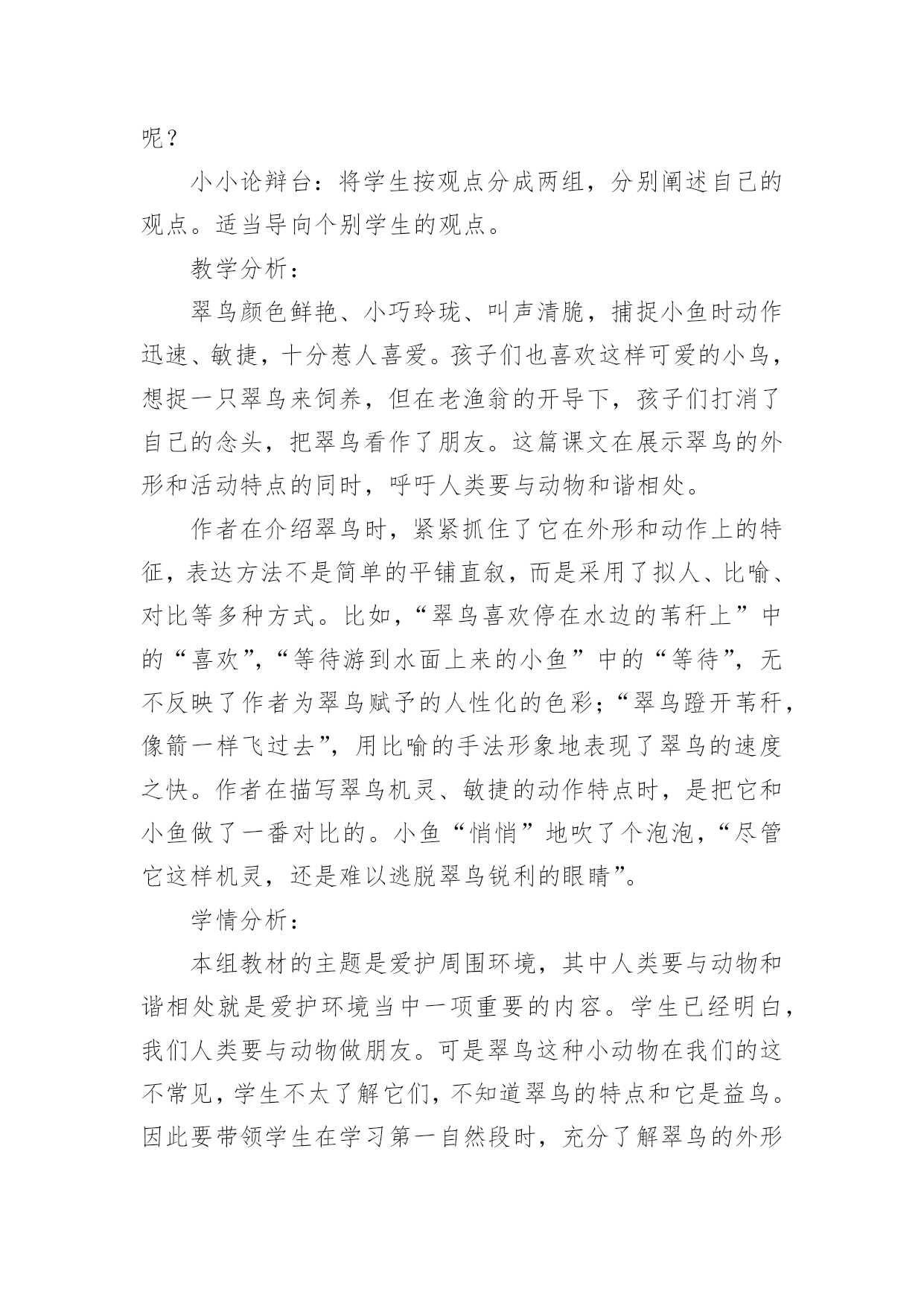 呢？

小小论辩台：将学生按观点分成两组，分别阐述自己的观点。适当导向个别学生的观点。

教学分析：

翠鸟颜色鲜艳、小巧玲珑、叫声清脆，捕捉小鱼时动作迅速、敏捷，十分惹人喜爱。孩子们也喜欢这样可爱的小鸟，想捉一只翠鸟来饲养，但在老渔翁的开导下，孩子们打消了自己的念头，把翠鸟看作了朋友。这篇课文在展示翠鸟的外形和活动特点的同时，呼吁人类要与动物和谐相处。

作者在介绍翠鸟时，紧紧抓住了它在外形和动作上的特征，表达方法不是简单的平铺直叙，而是采用了拟人、比喻、对比等多种方式。比如，“翠鸟喜欢停在水边的苇秆上”中的“喜欢”，“等待游到水面上来的小鱼”中的“等待”，无不反映了作者为翠鸟赋予的人性化的色彩；“翠鸟蹬开苇秆，像箭一样飞过去”，用比喻的手法形象地表现了翠鸟的速度之快。作者在描写翠鸟机灵、敏捷的动作特点时，是把它和小鱼做了一番对比的。小鱼“悄悄”地吹了个泡泡，“尽管它这样机灵，还是难以逃脱翠鸟锐利的眼睛”。

学情分析：

本组教材的主题是爱护周围环境，其中人类要与动物和谐相处就是爱护环境当中一项重要的内容。学生已经明白，我们人类要与动物做朋友。可是翠鸟这种小动物在我们的这不常见，学生不太了解它们，不知道翠鸟的特点和它是益鸟。因此要带领学生在学习第一自然段时，充分了解翠鸟的外形